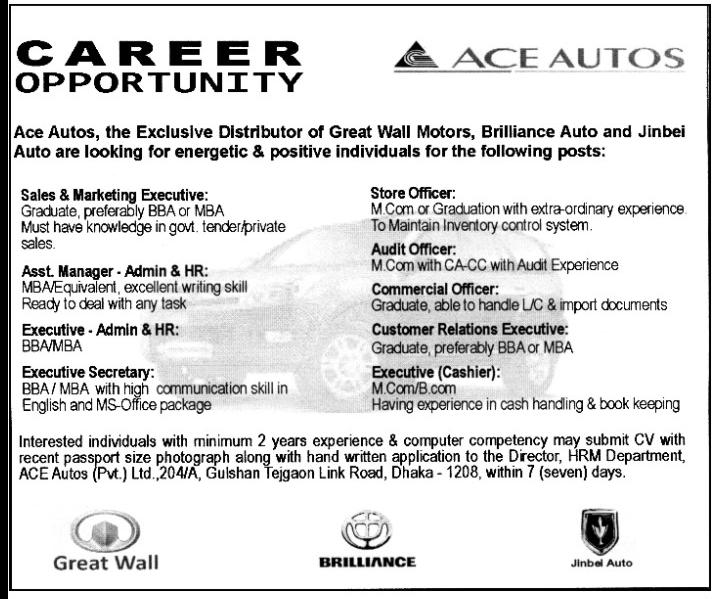 CAREER OPPORTUNITY

ACE AUTOS

Ace Autos, the Exclusive Distributor of Great Wall Motors, Brilliance Auto and Jinbei Auto are looking for energetic & positive individuals for the following posts:

Sales & Marketing Executive:
Graduate, preferably BBA or MBA
Must have knowledge in govt. tender/private sales.

Asst. Manager - Admin & HR:
MBA/Equivalent, excellent writing skill
Ready to deal with any task

Executive - Admin & HR:
BBA/MBA

Executive Secretary:
BBA / MBA with high communication skill in English and MS-Office package

Store Officer:
M.Com or Graduation with extra-ordinary experience.
To Maintain Inventory control system.

Audit Officer:
M.Com with CA-CC with Audit Experience

Commercial Officer:
Graduate, able to handle L/C & import documents

Customer Relations Executive:
Graduate, preferably BBA or MBA

Executive (Cashier):
M.Com/B.com
Having experience in cash handling & book keeping

Interested individuals with minimum 2 years experience & computer competency may submit CV with recent passport size photograph along with hand written application to the Director, HRM Department, ACE Autos (Pvt.) Ltd.,204/A, Gulshan Tejgaon Link Road, Dhaka - 1208, within 7 (seven) days.

Great Wall

BRILLIANCE

Jinbei Auto